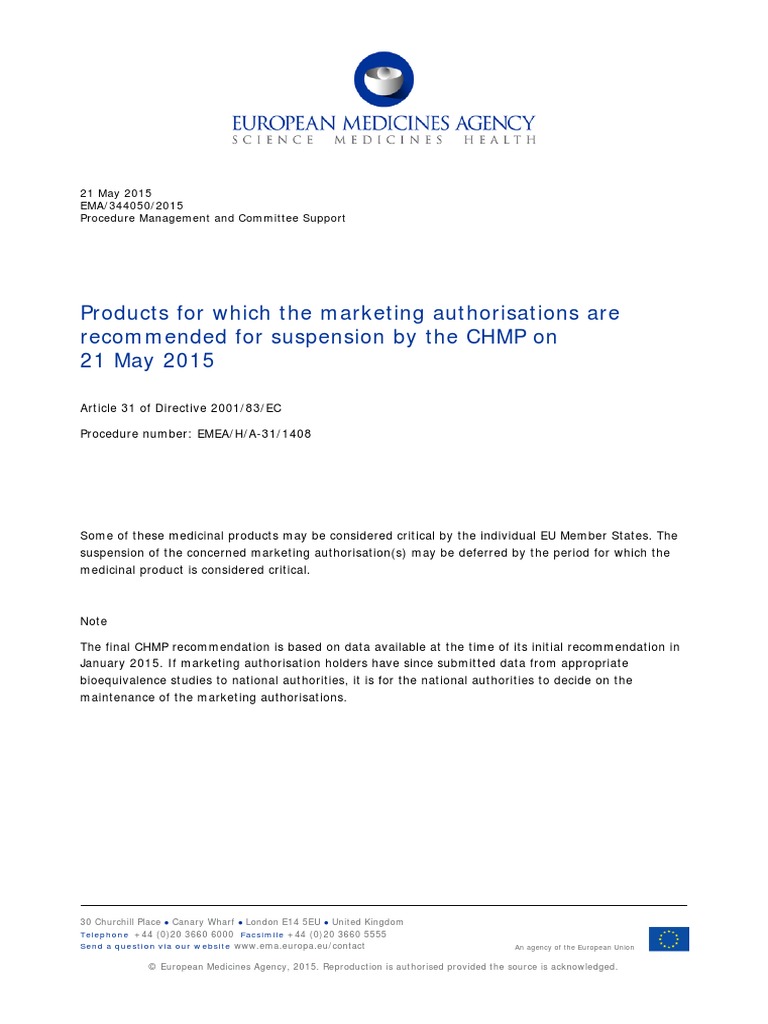 EUROPEAN MEDICINES AGENCY
SCIENCE MEDICINES HEALTH

21 May 2015
EMA/344050/2015
Procedure Management and Committee Support

Products for which the marketing authorisations are recommended for suspension by the CHMP on 21 May 2015

Article 31 of Directive 2001/83/EC

Procedure number: EMEA/H/A-31/1408

Some of these medicinal products may be considered critical by the individual EU Member States. The suspension of the concerned marketing authorisation(s) may be deferred by the period for which the medicinal product is considered critical.

Note

The final CHMP recommendation is based on data available at the time of its initial recommendation in January 2015. If marketing authorisation holders have since submitted data from appropriate bioequivalence studies to national authorities, it is for the national authorities to decide on the maintenance of the marketing authorisations.

30 Churchill Place ● Canary Wharf ● London E14 5EU ● United Kingdom
Telephone +44 (0)20 3660 6000 Facsimile +44 (0)20 3660 5555
Send a question via our website www.ema.europa.eu/contact

An agency of the European Union

© European Medicines Agency, 2015. Reproduction is authorised provided the source is acknowledged.